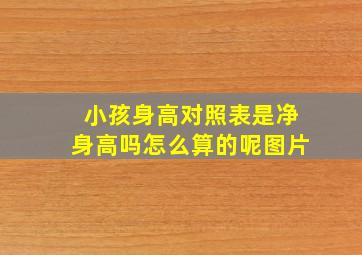 小孩身高对照表是净身高吗怎么算的呢图片